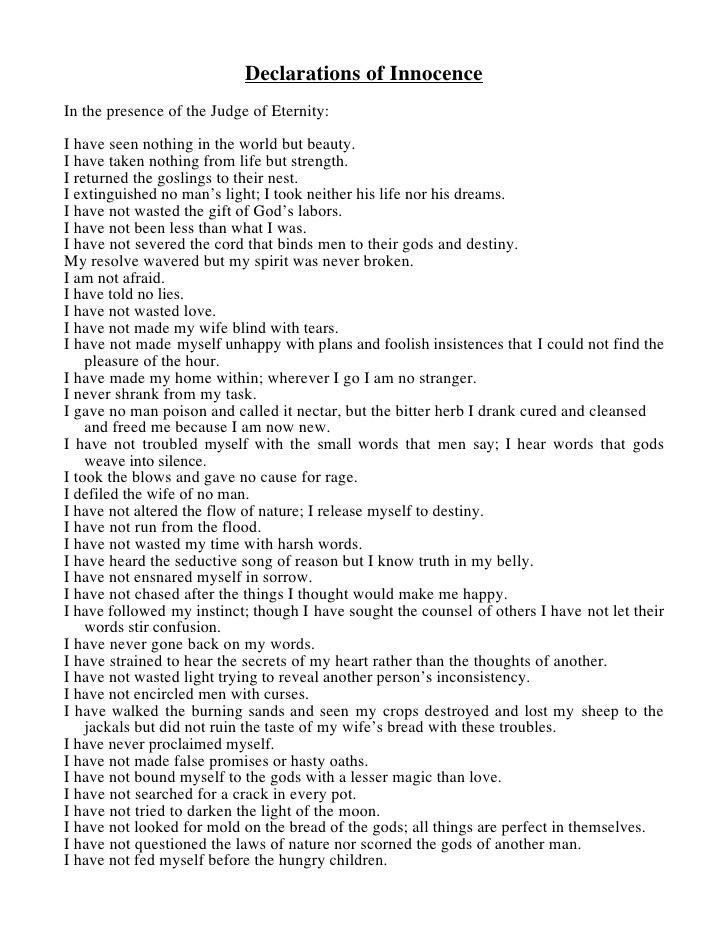 Declarations of Innocence

In the presence of the Judge of Eternity:

I have seen nothing in the world but beauty.
I have taken nothing from life but strength.
I returned the goslings to their nest.
I extinguished no man's light; I took neither his life nor his dreams.
I have not wasted the gift of God's labors.
I have not been less than what I was.
I have not severed the cord that binds men to their gods and destiny.
My resolve wavered but my spirit was never broken.
I am not afraid.
I have told no lies.
I have not wasted love.
I have not made my wife blind with tears.
I have not made myself unhappy with plans and foolish insistences that I could not find the pleasure of the hour.
I have made my home within; wherever I go I am no stranger.
I never shrank from my task.
I gave no man poison and called it nectar, but the bitter herb I drank cured and cleansed and freed me because I am now new.
I have not troubled myself with the small words that men say; I hear words that gods weave into silence.
I took the blows and gave no cause for rage.
I defiled the wife of no man.
I have not altered the flow of nature; I release myself to destiny.
I have not run from the flood.
I have not wasted my time with harsh words.
I have heard the seductive song of reason but I know truth in my belly.
I have not ensnared myself in sorrow.
I have not chased after the things I thought would make me happy.
I have followed my instinct; though I have sought the counsel of others I have not let their words stir confusion.
I have never gone back on my words.
I have strained to hear the secrets of my heart rather than the thoughts of another.
I have not wasted light trying to reveal another person's inconsistency.
I have not encircled men with curses.
I have walked the burning sands and seen my crops destroyed and lost my sheep to the jackals but did not ruin the taste of my wife's bread with these troubles.
I have never proclaimed myself.
I have not made false promises or hasty oaths.
I have not bound myself to the gods with a lesser magic than love.
I have not searched for a crack in every pot.
I have not tried to darken the light of the moon.
I have not looked for mold on the bread of the gods; all things are perfect in themselves.
I have not questioned the laws of nature nor scorned the gods of another man.
I have not fed myself before the hungry children.